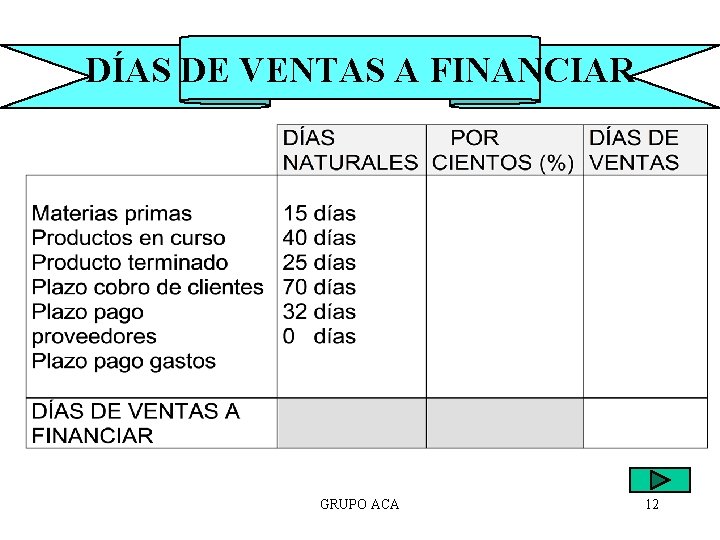 DÍAS DE VENTAS A FINANCIAR

| | DÍAS NATURALES | POR CIENTOS (%) | DÍAS DE VENTAS |
|---|---|---|---|
| Materias primas<br>Productos en curso<br>Producto terminado<br>Plazo cobro de clientes<br>Plazo pago proveedores<br>Plazo pago gastos | 15 días<br>40 días<br>25 días<br>70 días<br>32 días<br>0 días | | |
| DÍAS DE VENTAS A FINANCIAR | | | |

GRUPO ACA

12